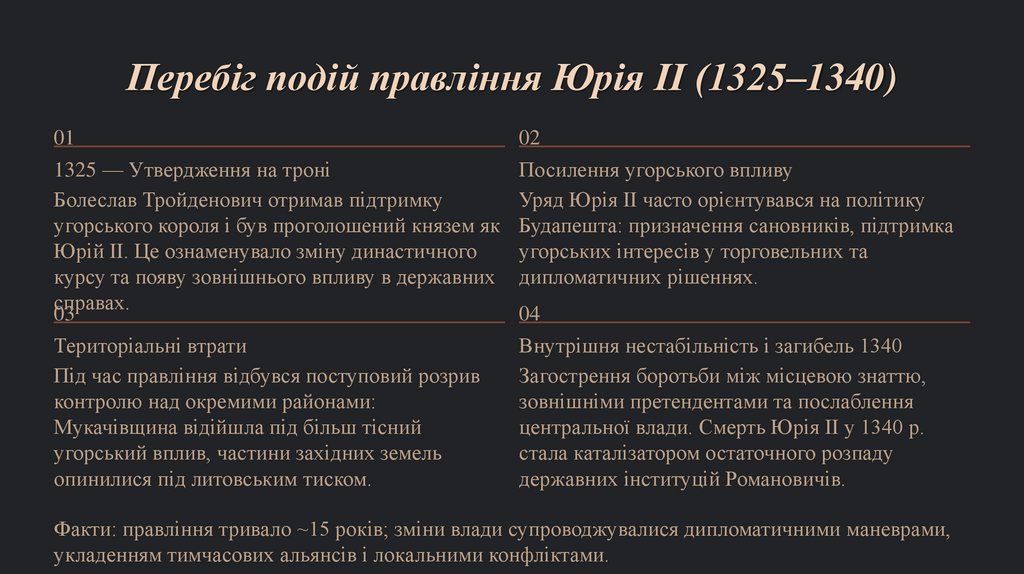 Перебіг подій правління Юрія II (1325–1340)

01

1325 — Утвердження на троні

Болеслав Тройденович отримав підтримку угорського короля і був проголошений князем як Юрій II. Це ознаменувало зміну династичного курсу та появу зовнішнього впливу в державних справах.

02

Посилення угорського впливу

Уряд Юрія II часто орієнтувався на політику Будапешта: призначення сановників, підтримка угорських інтересів у торговельних та дипломатичних рішеннях.

03

Територіальні втрати

Під час правління відбувся поступовий розрив контролю над окремими районами: Мукачівщина відійшла під більш тісний угорський вплив, частини західних земель опинилися під литовським тиском.

04

Внутрішня нестабільність і загибель 1340

Загострення боротьби між місцевою знаттю, зовнішніми претендентами та послаблення центральної влади. Смерть Юрія II у 1340 р. стала каталізатором остаточного розпаду державних інституцій Романовичів.

Факти: правління тривало ~15 років; зміни влади супроводжувалися дипломатичними маневрами, укладенням тимчасових альянсів і локальними конфліктами.